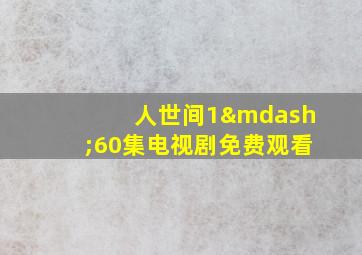 人世间1&mdash;60集电视剧免费观看